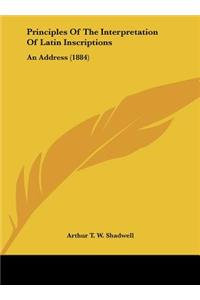 Principles Of The Interpretation Of Latin Inscriptions

An Address (1884)

Arthur T. W. Shadwell